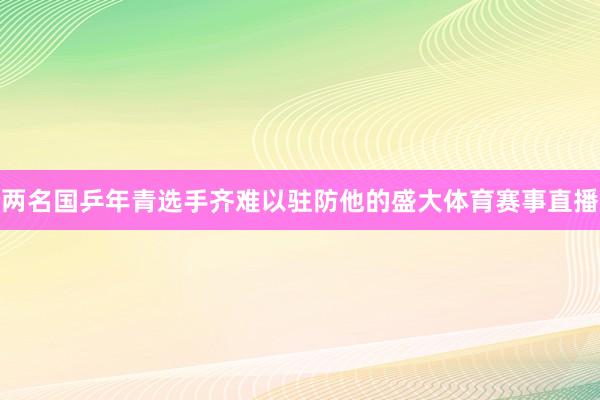 两名国乒年青选手齐难以驻防他的盛大体育赛事直播